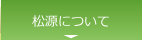 松源について